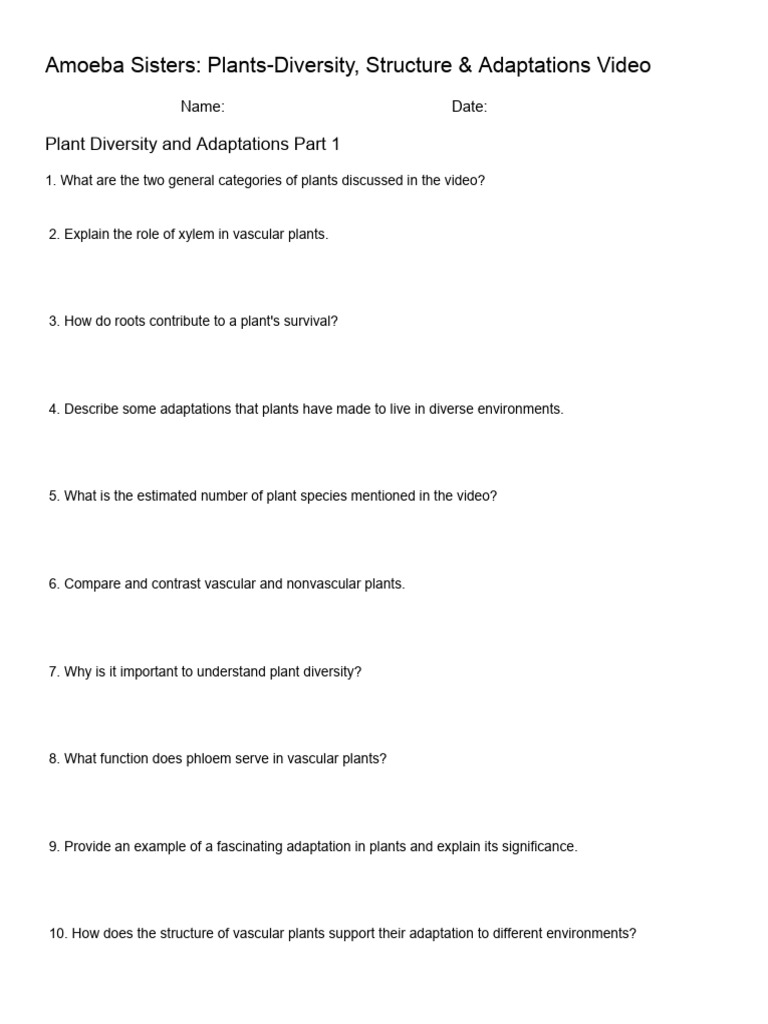 Amoeba Sisters: Plants-Diversity, Structure & Adaptations Video

Name: Date:

Plant Diversity and Adaptations Part 1

1. What are the two general categories of plants discussed in the video?

2. Explain the role of xylem in vascular plants.

3. How do roots contribute to a plant's survival?

4. Describe some adaptations that plants have made to live in diverse environments.

5. What is the estimated number of plant species mentioned in the video?

6. Compare and contrast vascular and nonvascular plants.

7. Why is it important to understand plant diversity?

8. What function does phloem serve in vascular plants?

9. Provide an example of a fascinating adaptation in plants and explain its significance.

10. How does the structure of vascular plants support their adaptation to different environments?